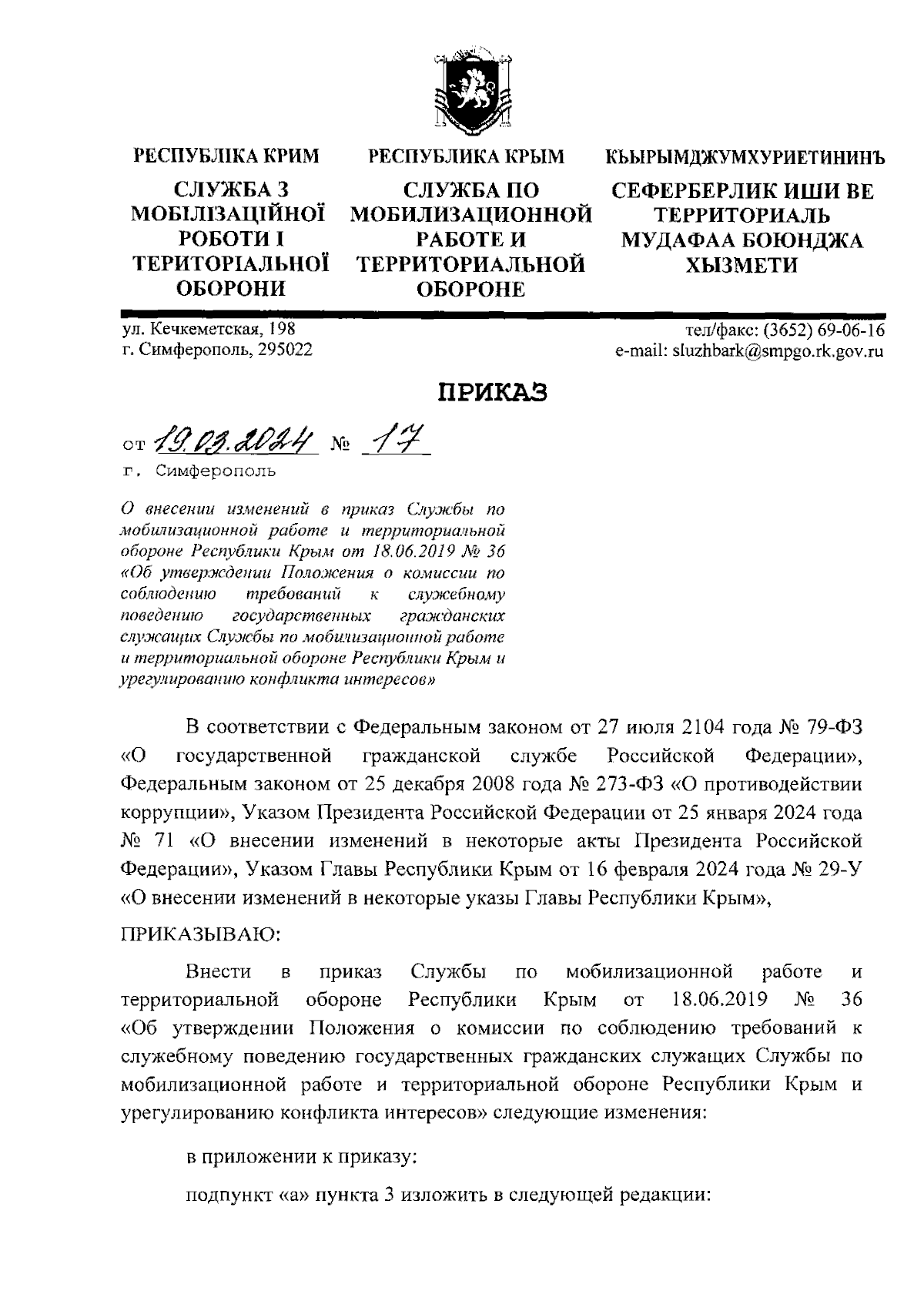 РЕСПУБЛІКА КРИМ

СЛУЖБА З МОБІЛІЗАЦІЙНОЇ РОБОТИ І ТЕРИТОРІАЛЬНОЇ ОБОРОНИ

РЕСПУБЛИКА КРЫМ

СЛУЖБА ПО МОБИЛИЗАЦИОННОЙ РАБОТЕ И ТЕРРИТОРИАЛЬНОЙ ОБОРОНЕ

КЪЫРЫМДЖУМХУРИЕТИНИНЪ

СЕФЕРБЕРЛИК ИШИ ВЕ ТЕРРИТОРИАЛЬ МУДАФАА БОЮНДЖА ХЫЗМЕТИ

ул. Кечкеметская, 198
г. Симферополь, 295022

тел/факс: (3652) 69-06-16
e-mail: sluzhbark@smpgo.rk.gov.ru

ПРИКАЗ

от 19.03.2024 № 17
г. Симферополь

О внесении изменений в приказ Службы по мобилизационной работе и территориальной обороне Республики Крым от 18.06.2019 № 36 «Об утверждении Положения о комиссии по соблюдению требований к служебному поведению государственных гражданских служащих Службы по мобилизационной работе и территориальной обороне Республики Крым и урегулированию конфликта интересов»

В соответствии с Федеральным законом от 27 июля 2104 года № 79-ФЗ «О государственной гражданской службе Российской Федерации», Федеральным законом от 25 декабря 2008 года № 273-ФЗ «О противодействии коррупции», Указом Президента Российской Федерации от 25 января 2024 года № 71 «О внесении изменений в некоторые акты Президента Российской Федерации», Указом Главы Республики Крым от 16 февраля 2024 года № 29-У «О внесении изменений в некоторые указы Главы Республики Крым»,

ПРИКАЗЫВАЮ:

Внести в приказ Службы по мобилизационной работе и территориальной обороне Республики Крым от 18.06.2019 № 36 «Об утверждении Положения о комиссии по соблюдению требований к служебному поведению государственных гражданских служащих Службы по мобилизационной работе и территориальной обороне Республики Крым и урегулированию конфликта интересов» следующие изменения:

в приложении к приказу:

подпункт «а» пункта 3 изложить в следующей редакции: